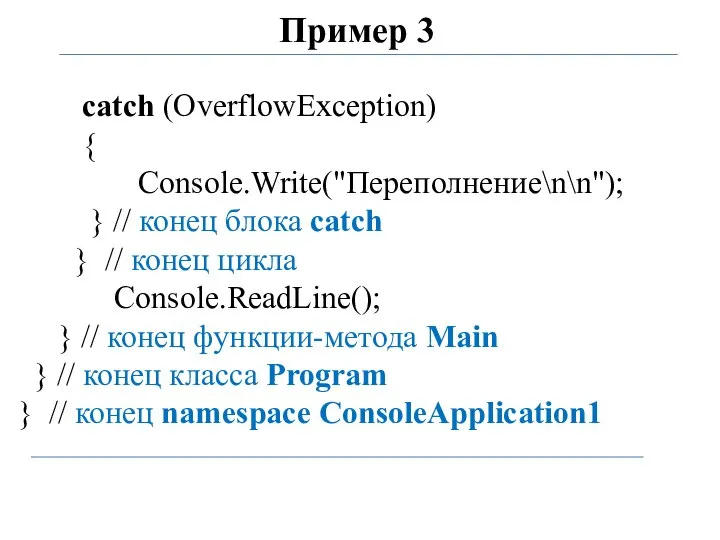 Пример 3

catch (OverflowException)
{
Console.Write("Переполнение\n\n");
} // конец блока catch
} // конец цикла
Console.ReadLine();
} // конец функции-метода Main
} // конец класса Program
} // конец namespace ConsoleApplication1